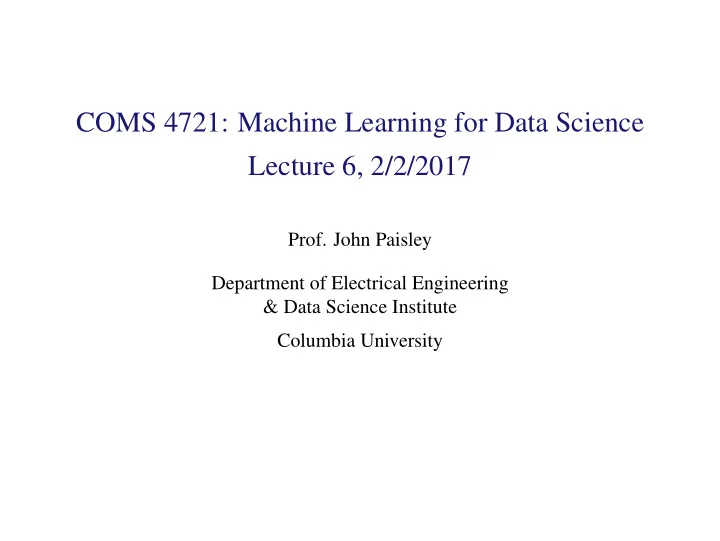 COMS 4721: Machine Learning for Data Science
Lecture 6, 2/2/2017

Prof. John Paisley

Department of Electrical Engineering
& Data Science Institute

Columbia University